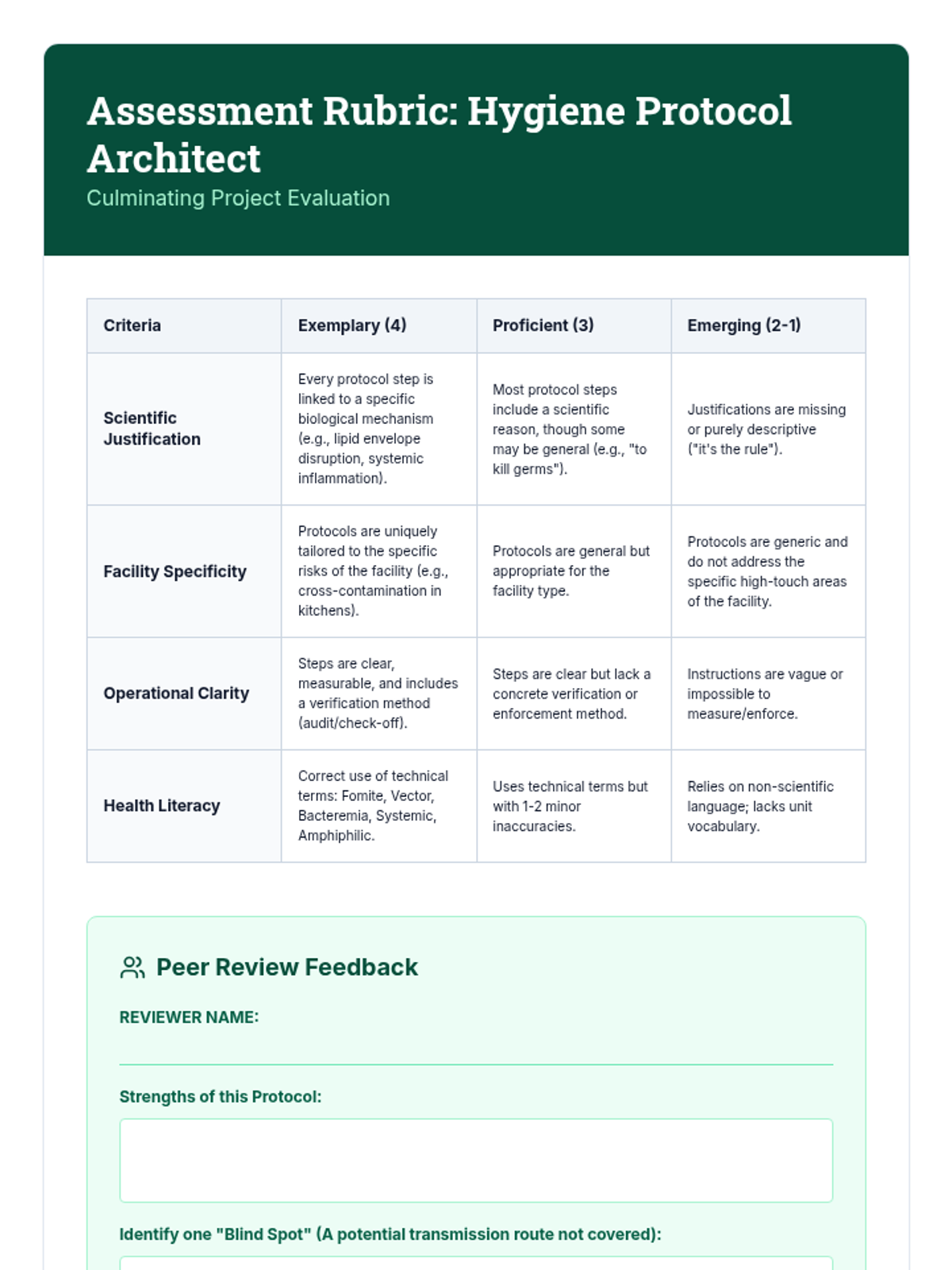 Assessment Rubric: Hygiene Protocol Architect

Culminating Project Evaluation

| Criteria | Exemplary (4) | Proficient (3) | Emerging (2-1) |
|---|---|---|---|
| Scientific Justification | Every protocol step is linked to a specific biological mechanism (e.g., lipid envelope disruption, systemic inflammation). | Most protocol steps include a scientific reason, though some may be general (e.g., "to kill germs"). | Justifications are missing or purely descriptive ("it's the rule"). |
| Facility Specificity | Protocols are uniquely tailored to the specific risks of the facility (e.g., cross-contamination in kitchens). | Protocols are general but appropriate for the facility type. | Protocols are generic and do not address the specific high-touch areas of the facility. |
| Operational Clarity | Steps are clear, measurable, and includes a verification method (audit/check-off). | Steps are clear but lack a concrete verification or enforcement method. | Instructions are vague or impossible to measure/enforce. |
| Health Literacy | Correct use of technical terms: Fomite, Vector, Bacteremia, Systemic, Amphiphilic. | Uses technical terms but with 1-2 minor inaccuracies. | Relies on non-scientific language; lacks unit vocabulary. |

Peer Review Feedback

REVIEWER NAME:

Strengths of this Protocol:

Identify one "Blind Spot" (A potential transmission route not covered):